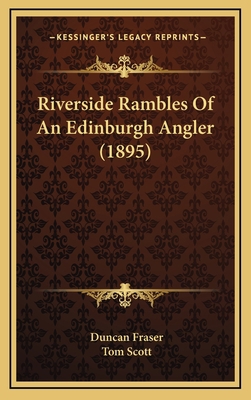 —KESSINGER'S LEGACY REPRINTS—

Riverside Rambles Of An Edinburgh Angler (1895)

Duncan Fraser
Tom Scott